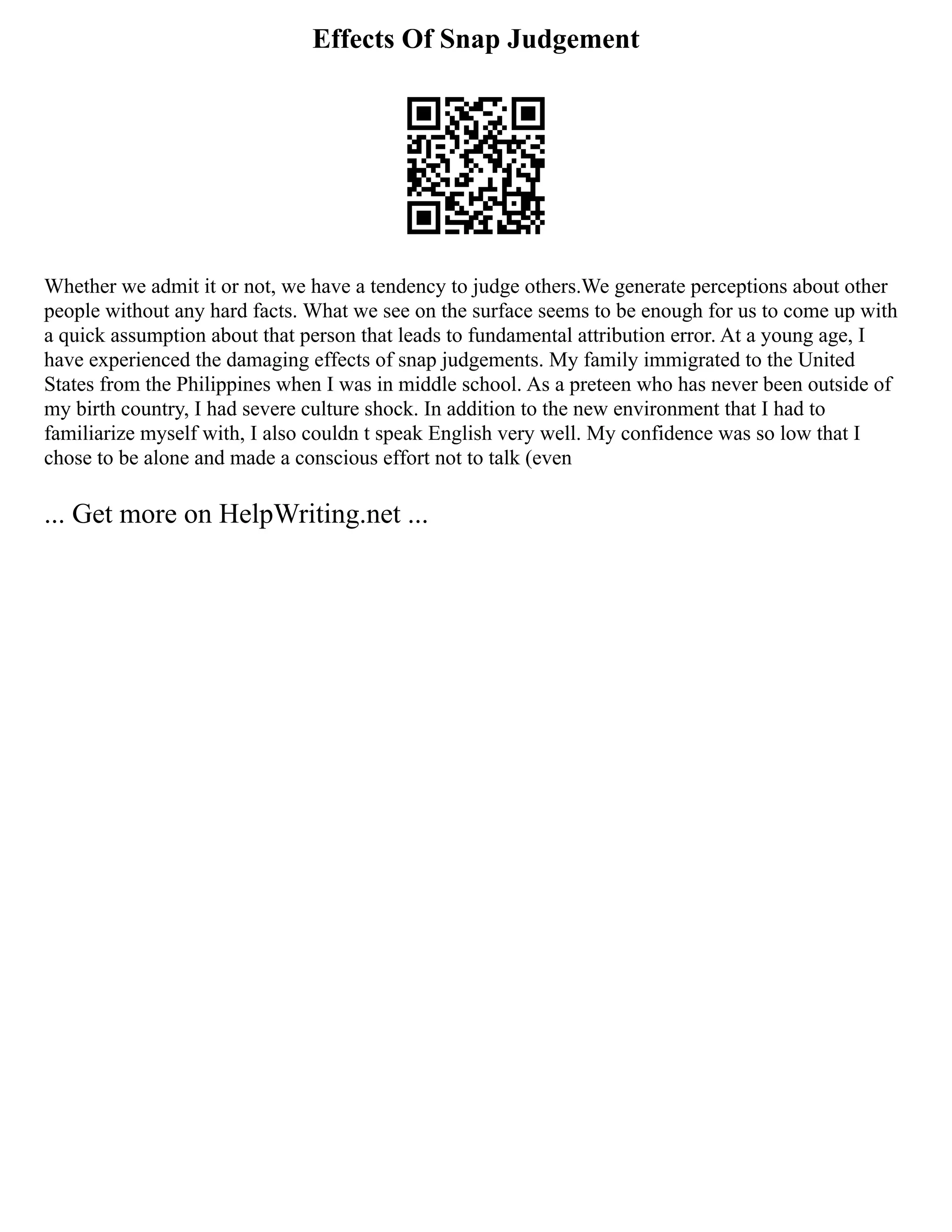 Effects Of Snap Judgement

Whether we admit it or not, we have a tendency to judge others.We generate perceptions about other people without any hard facts. What we see on the surface seems to be enough for us to come up with a quick assumption about that person that leads to fundamental attribution error. At a young age, I have experienced the damaging effects of snap judgements. My family immigrated to the United States from the Philippines when I was in middle school. As a preteen who has never been outside of my birth country, I had severe culture shock. In addition to the new environment that I had to familiarize myself with, I also couldn t speak English very well. My confidence was so low that I chose to be alone and made a conscious effort not to talk (even

... Get more on HelpWriting.net ...